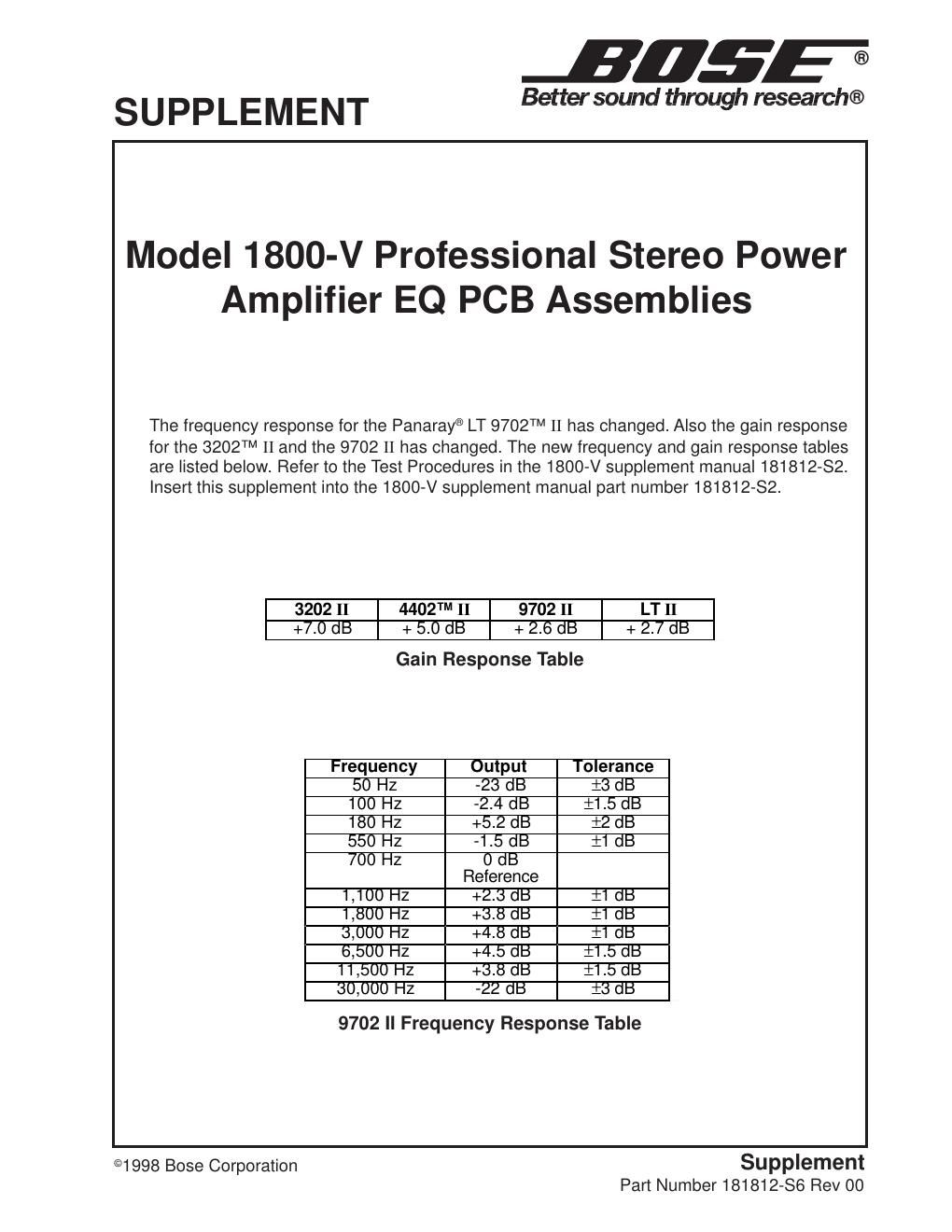 BOSE®
Better sound through research®

SUPPLEMENT

Model 1800-V Professional Stereo Power Amplifier EQ PCB Assemblies

The frequency response for the Panaray® LT 9702™ II has changed. Also the gain response for the 3202™ II and the 9702 II has changed. The new frequency and gain response tables are listed below. Refer to the Test Procedures in the 1800-V supplement manual 181812-S2. Insert this supplement into the 1800-V supplement manual part number 181812-S2.

| 3202 II | 4402™ II | 9702 II | LT II |
|---|---|---|---|
| +7.0 dB | + 5.0 dB | + 2.6 dB | + 2.7 dB |

Gain Response Table

| Frequency | Output | Tolerance |
|---|---|---|
| 50 Hz | -23 dB | ±3 dB |
| 100 Hz | -2.4 dB | ±1.5 dB |
| 180 Hz | +5.2 dB | ±2 dB |
| 550 Hz | -1.5 dB | ±1 dB |
| 700 Hz | 0 dB Reference | |
| 1,100 Hz | +2.3 dB | ±1 dB |
| 1,800 Hz | +3.8 dB | ±1 dB |
| 3,000 Hz | +4.8 dB | ±1 dB |
| 6,500 Hz | +4.5 dB | ±1.5 dB |
| 11,500 Hz | +3.8 dB | ±1.5 dB |
| 30,000 Hz | -22 dB | ±3 dB |

9702 II Frequency Response Table

©1998 Bose Corporation

Supplement
Part Number 181812-S6 Rev 00